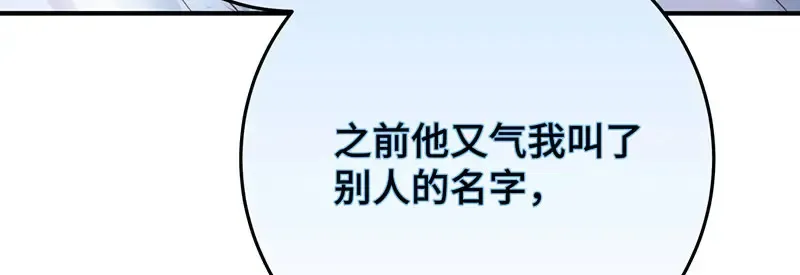 之前他又气我叫了别人的名字，